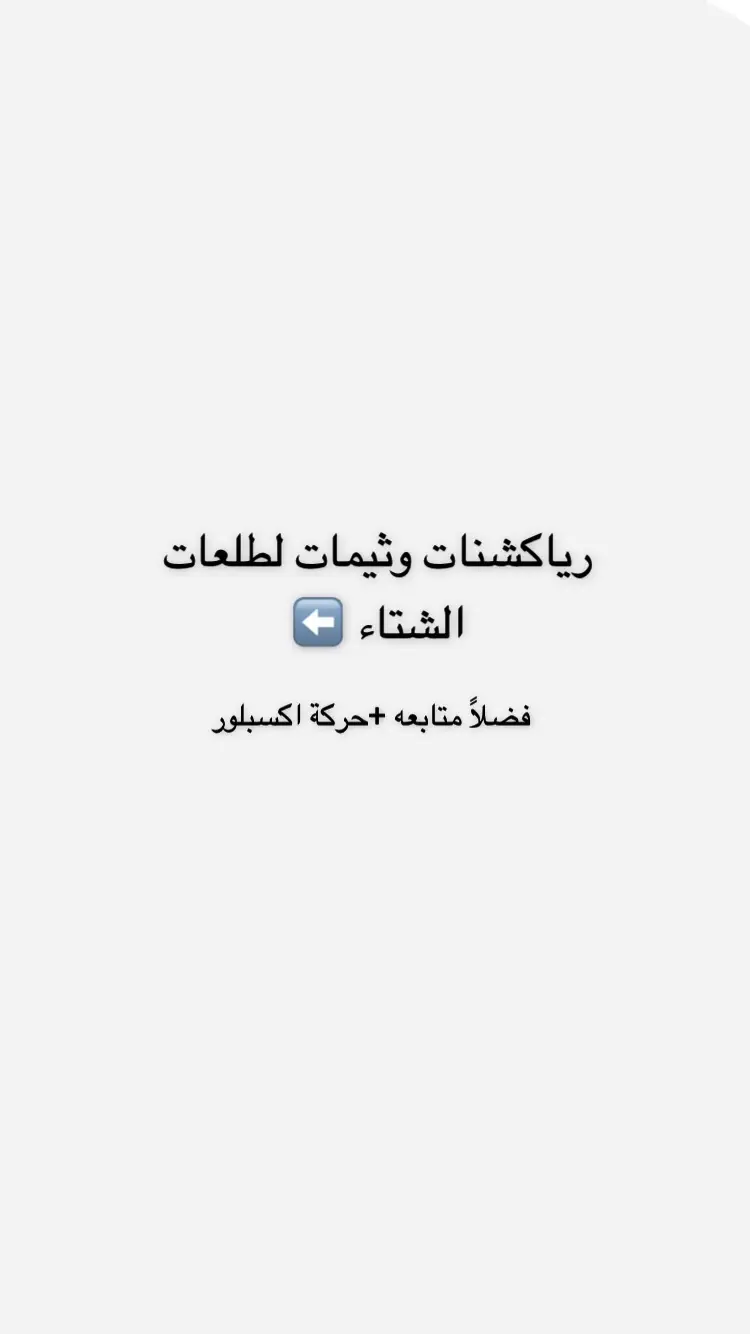 رياكشنات وثيمات لطلعات الشتاء ⬅️

فضلاً متابعه +حركة اكسبلور